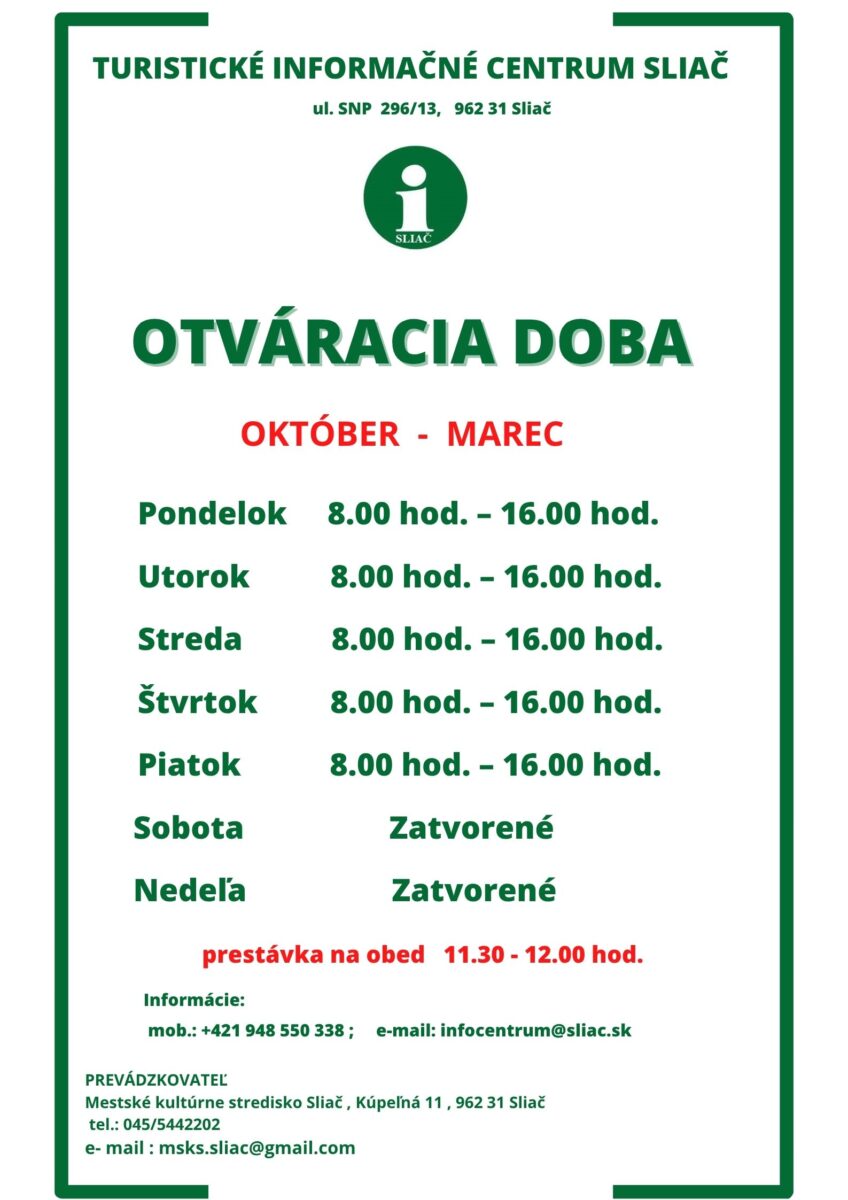 TURISTICKÉ INFORMAČNÉ CENTRUM SLIAČ

ul. SNP 296/13, 962 31 Sliač

i
SLIAČ

OTVÁRACIA DOBA

OKTÓBER - MAREC

Pondelok 8.00 hod. – 16.00 hod.

Utorok 8.00 hod. – 16.00 hod.

Streda 8.00 hod. – 16.00 hod.

Štvrtok 8.00 hod. – 16.00 hod.

Piatok 8.00 hod. – 16.00 hod.

Sobota Zatvorené

Nedeľa Zatvorené

prestávka na obed 11.30 - 12.00 hod.

Informácie:
mob.: +421 948 550 338 ; e-mail: infocentrum@sliac.sk

PREVÁDZKOVATEĽ
Mestské kultúrne stredisko Sliač , Kúpeľná 11 , 962 31 Sliač
tel.: 045/5442202
e- mail : msks.sliac@gmail.com